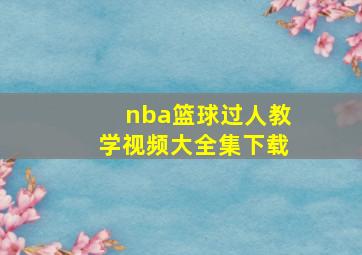 nba篮球过人教学视频大全集下载